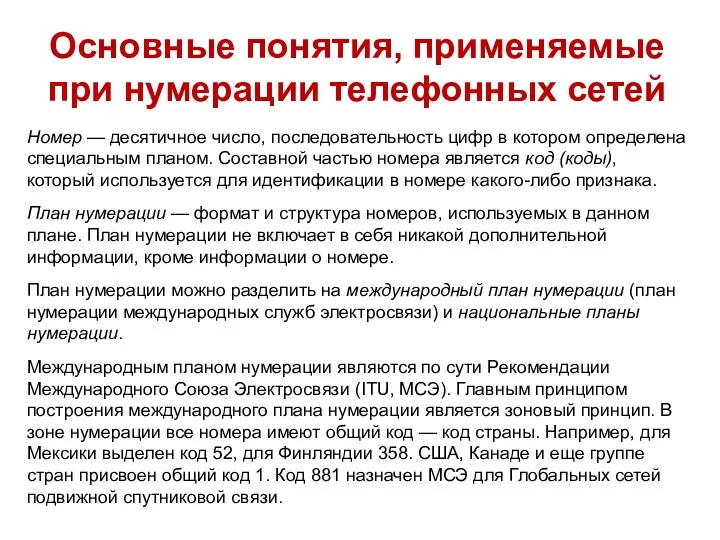 Основные понятия, применяемые при нумерации телефонных сетей

Номер — десятичное число, последовательность цифр в котором определена специальным планом. Составной частью номера является код (коды), который используется для идентификации в номере какого-либо признака.

План нумерации — формат и структура номеров, используемых в данном плане. План нумерации не включает в себя никакой дополнительной информации, кроме информации о номере.

План нумерации можно разделить на международный план нумерации (план нумерации международных служб электросвязи) и национальные планы нумерации.

Международным планом нумерации являются по сути Рекомендации Международного Союза Электросвязи (ITU, МСЭ). Главным принципом построения международного плана нумерации является зоновый принцип. В зоне нумерации все номера имеют общий код — код страны. Например, для Мексики выделен код 52, для Финляндии 358. США, Канаде и еще группе стран присвоен общий код 1. Код 881 назначен МСЭ для Глобальных сетей подвижной спутниковой связи.